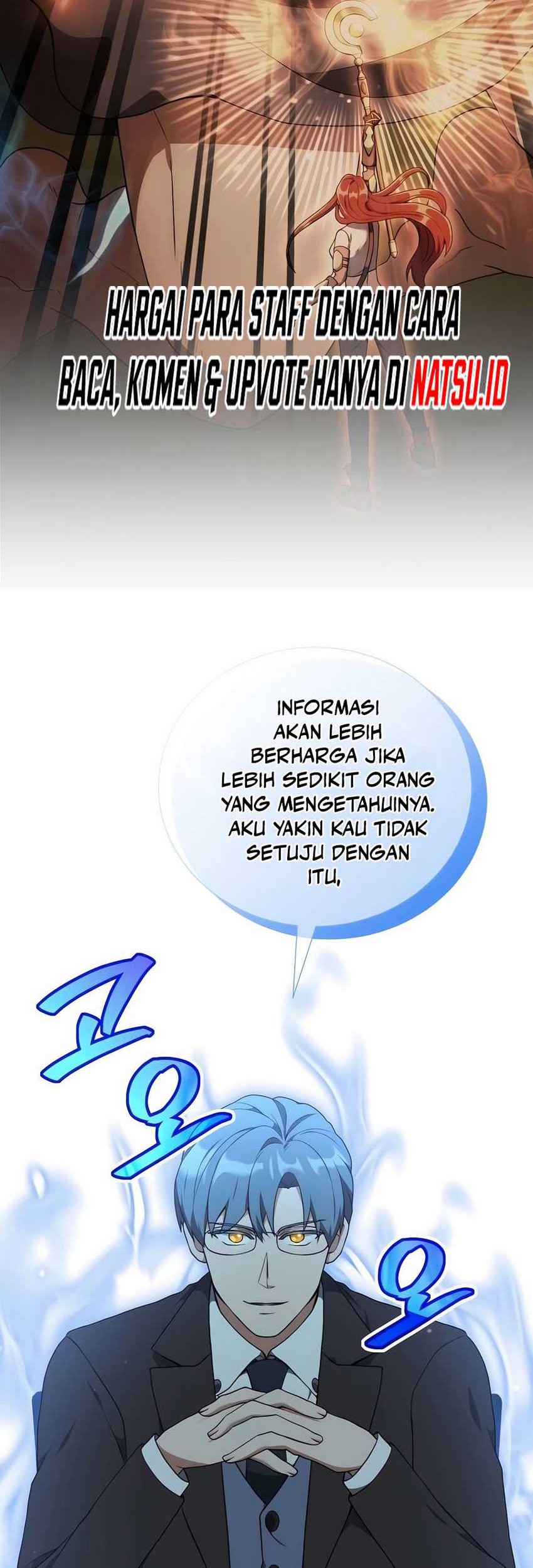 HARGAI PARA STAFF DENGAN CARA BACA, KOMEN & UPVOTE HANYA DI NATSU.ID

INFORMASI AKAN LEBIH BERHARGA JIKA LEBIH SEDIKIT ORANG YANG MENGETAHUINYA. AKU YAKIN KAU TIDAK SETUJU DENGAN ITU,

고오오